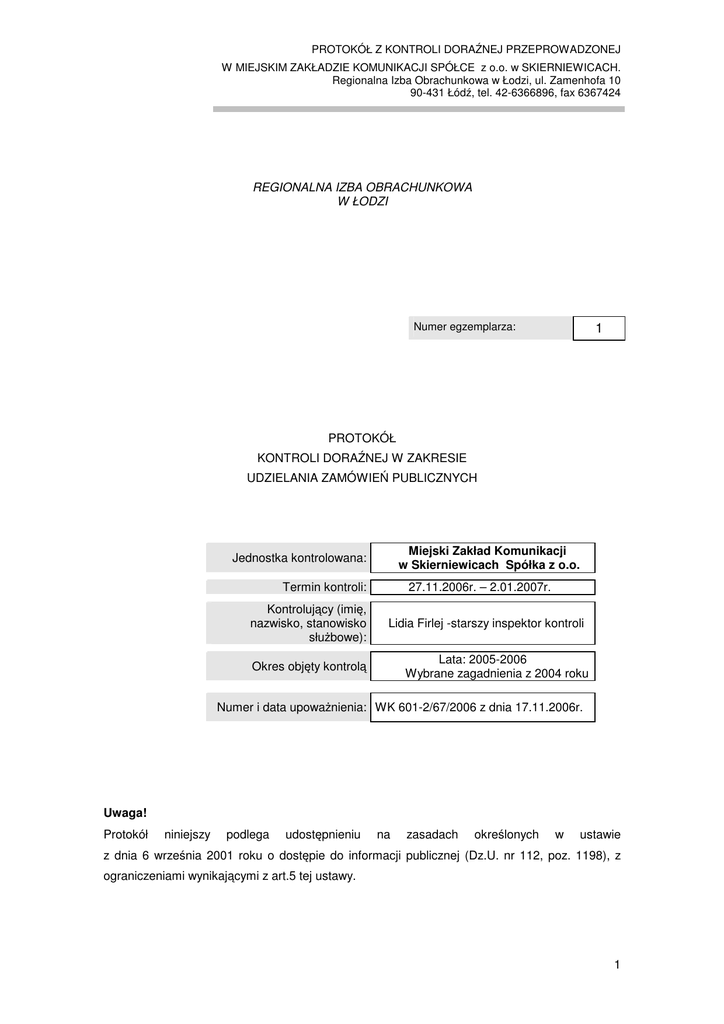 PROTOKÓŁ Z KONTROLI DORAŹNEJ PRZEPROWADZONEJ
W MIEJSKIM ZAKŁADZIE KOMUNIKACJI SPÓŁCE z o.o. w SKIERNIEWICACH.
Regionalna Izba Obrachunkowa w Łodzi, ul. Zamenhofa 10
90-431 Łódź, tel. 42-6366896, fax 6367424

REGIONALNA IZBA OBRACHUNKOWA
W ŁODZI

| Numer egzemplarza: | 1 |
|---|---|

PROTOKÓŁ
KONTROLI DORAŹNEJ W ZAKRESIE
UDZIELANIA ZAMÓWIEŃ PUBLICZNYCH

| Jednostka kontrolowana: | Miejski Zakład Komunikacji w Skierniewicach Spółka z o.o. |
|---|---|
| Termin kontroli: | 27.11.2006r. – 2.01.2007r. |
| Kontrolujący (imię, nazwisko, stanowisko służbowe): | Lidia Firlej -starszy inspektor kontroli |
| Okres objęty kontrolą | Lata: 2005-2006 Wybrane zagadnienia z 2004 roku |
| Numer i data upoważnienia: | WK 601-2/67/2006 z dnia 17.11.2006r. |

Uwaga!
Protokół niniejszy podlega udostępnieniu na zasadach określonych w ustawie z dnia 6 września 2001 roku o dostępie do informacji publicznej (Dz.U. nr 112, poz. 1198), z ograniczeniami wynikającymi z art.5 tej ustawy.

1